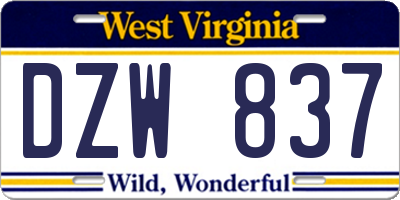 West Virginia

DZW 837

Wild, Wonderful